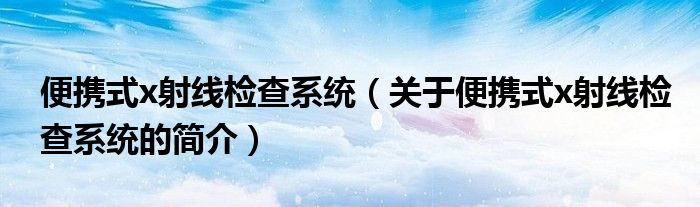 便携式x射线检查系统（关于便携式x射线检查系统的简介）